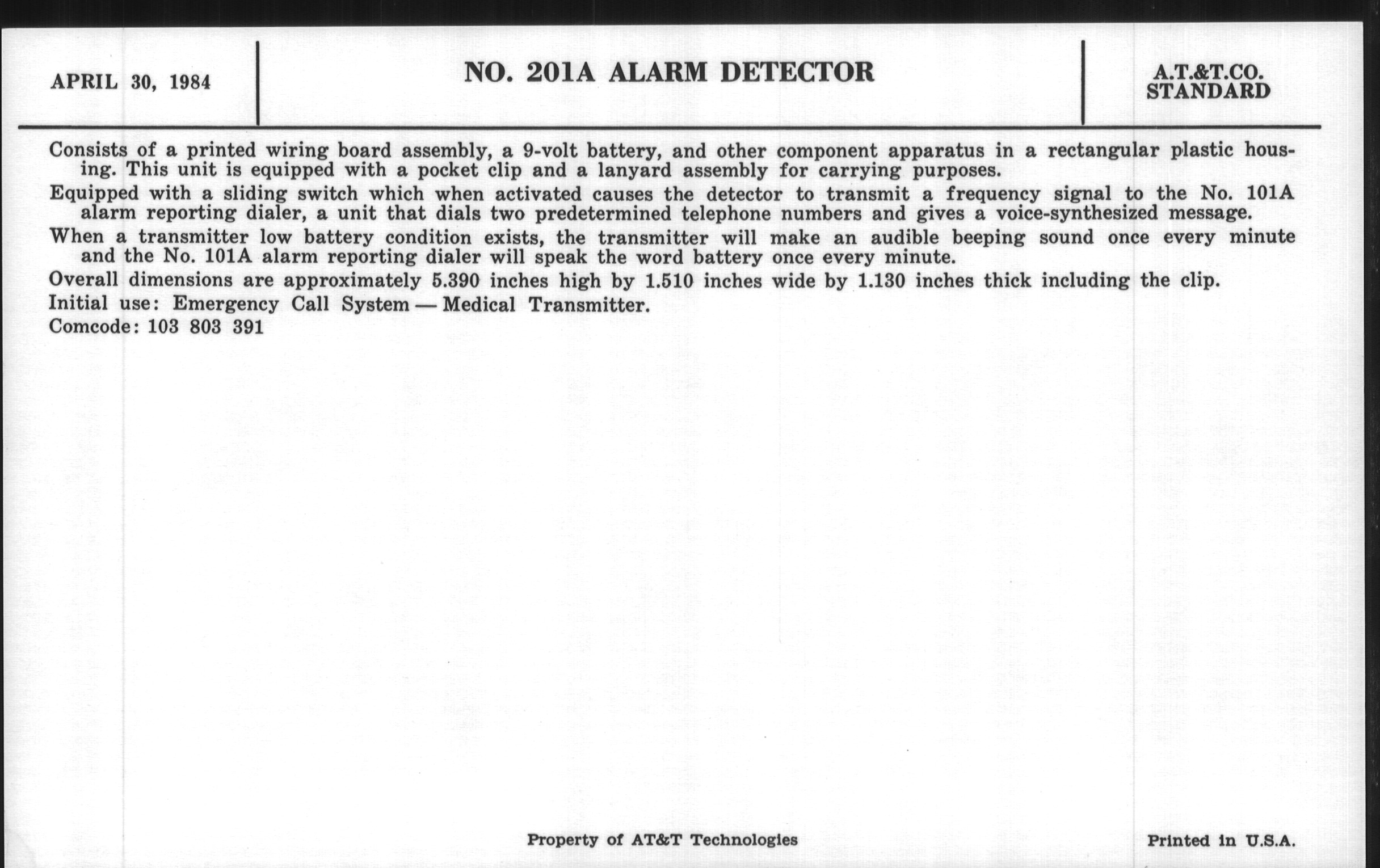 APRIL 30, 1984

NO. 201A ALARM DETECTOR

A.T.&T.CO. STANDARD

Consists of a printed wiring board assembly, a 9-volt battery, and other component apparatus in a rectangular plastic housing. This unit is equipped with a pocket clip and a lanyard assembly for carrying purposes.

Equipped with a sliding switch which when activated causes the detector to transmit a frequency signal to the No. 101A alarm reporting dialer, a unit that dials two predetermined telephone numbers and gives a voice-synthesized message.

When a transmitter low battery condition exists, the transmitter will make an audible beeping sound once every minute and the No. 101A alarm reporting dialer will speak the word battery once every minute.

Overall dimensions are approximately 5.390 inches high by 1.510 inches wide by 1.130 inches thick including the clip.

Initial use: Emergency Call System — Medical Transmitter.

Comcode: 103 803 391

Property of AT&T Technologies

Printed in U.S.A.